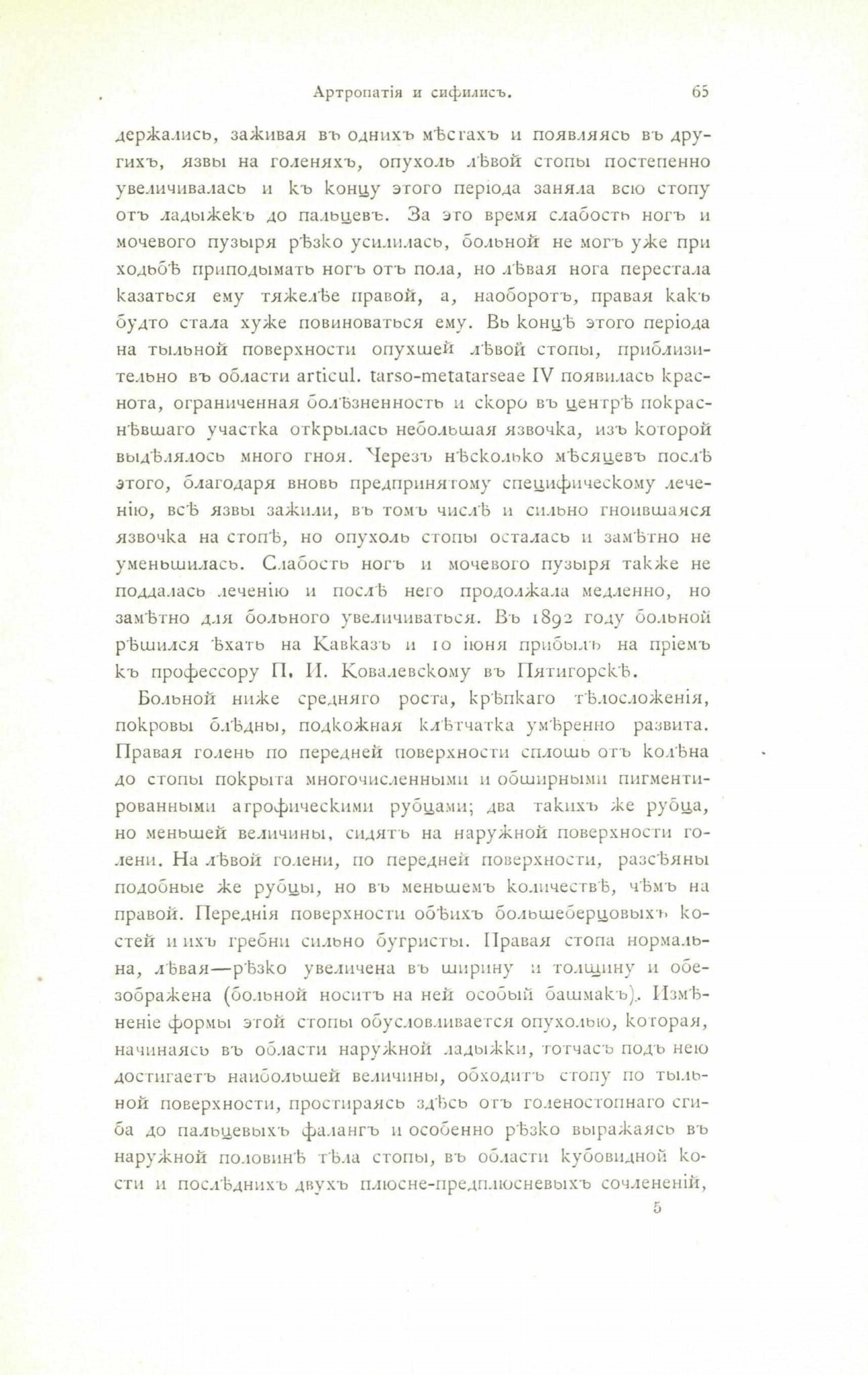 Артропатія и сифилисъ. 65

держались, заживая въ однихъ мѣстахъ и появляясь въ другихъ, язвы на голеняхъ, опухоль лѣвой стопы постепенно увеличивалась и къ концу этого періода заняла всю стопу отъ ладыжекъ до пальцевъ. За это время слабость ногъ и мочевого пузыря рѣзко усилилась, больной не могъ уже при ходьбѣ приподымать ногъ отъ пола, но лѣвая нога перестала казаться ему тяжелѣе правой, а, наоборотъ, правая какъ будто стала хуже повиноваться ему. Въ концѣ этого періода на тыльной поверхности опухшей лѣвой стопы, приблизительно въ области articul. tarso-metatarseae IV появилась краснота, ограниченная болѣзненность и скоро въ центрѣ покраснѣвшаго участка открылась небольшая язвочка, изъ которой выдѣлялось много гноя. Черезъ нѣсколько мѣсяцевъ послѣ этого, благодаря вновь предпринятому специфическому леченію, всѣ язвы зажили, въ томъ числѣ и сильно гноившаяся язвочка на стопѣ, но опухоль стопы осталась и замѣтно не уменьшилась. Слабость ногъ и мочевого пузыря также не поддалась леченію и послѣ него продолжала медленно, но замѣтно для больного увеличиваться. Въ 1892 году больной рѣшился ѣхать на Кавказъ и 10 іюня прибылъ на пріемъ къ профессору П. И. Ковалевскому въ Пятигорскѣ.

Больной ниже средняго роста, крѣпкаго тѣлосложенія, покровы блѣдны, подкожная клѣтчатка умѣренно развита. Правая голень по передней поверхности сплошь отъ колѣна до стопы покрыта многочисленными и обширными пигментированными атрофическими рубцами; два такихъ же рубца, но меньшей величины, сидятъ на наружной поверхности голени. На лѣвой голени, по передней поверхности, разсѣяны подобные же рубцы, но въ меньшемъ количествѣ, чѣмъ на правой. Переднія поверхности обѣихъ большеберцовыхъ костей и ихъ гребни сильно бугристы. Правая стопа нормальна, лѣвая—рѣзко увеличена въ ширину и толщину и обезображена (больной носитъ на ней особый башмакъ). Измѣненіе формы этой стопы обусловливается опухолью, которая, начинаясь въ области наружной ладыжки, тотчасъ подъ нею достигаетъ наибольшей величины, обходитъ стопу по тыльной поверхности, простираясь здѣсь отъ голеностопнаго сгиба до пальцевыхъ фалангъ и особенно рѣзко выражаясь въ наружной половинѣ тѣла стопы, въ области кубовидной кости и послѣднихъ двухъ плюсне-предплюсневыхъ сочлененій,

5